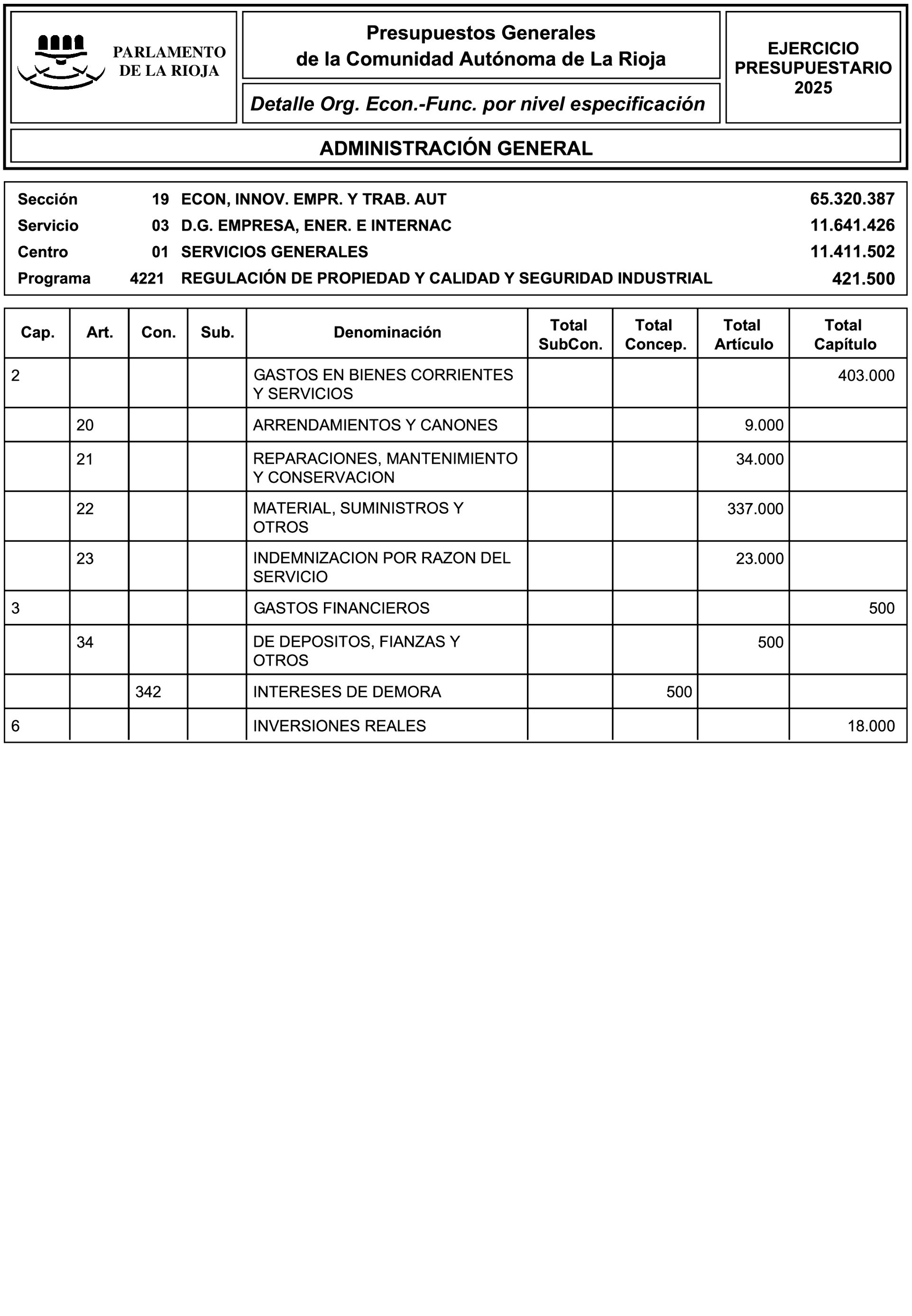 PARLAMENTO DE LA RIOJA

Presupuestos Generales de la Comunidad Autónoma de La Rioja

Detalle Org. Econ.-Func. por nivel especificación

EJERCICIO PRESUPUESTARIO 2025

ADMINISTRACIÓN GENERAL

| | | | |
|---|---|---|---|
| Sección | 19 | ECON, INNOV. EMPR. Y TRAB. AUT | 65.320.387 |
| Servicio | 03 | D.G. EMPRESA, ENER. E INTERNAC | 11.641.426 |
| Centro | 01 | SERVICIOS GENERALES | 11.411.502 |
| Programa | 4221 | REGULACIÓN DE PROPIEDAD Y CALIDAD Y SEGURIDAD INDUSTRIAL | 421.500 |

| Cap. | Art. | Con. | Sub. | Denominación | Total SubCon. | Total Concep. | Total Artículo | Total Capítulo |
|---|---|---|---|---|---|---|---|---|
| 2 | | | | GASTOS EN BIENES CORRIENTES Y SERVICIOS | | | | 403.000 |
| | 20 | | | ARRENDAMIENTOS Y CANONES | | | 9.000 | |
| | 21 | | | REPARACIONES, MANTENIMIENTO Y CONSERVACION | | | 34.000 | |
| | 22 | | | MATERIAL, SUMINISTROS Y OTROS | | | 337.000 | |
| | 23 | | | INDEMNIZACION POR RAZON DEL SERVICIO | | | 23.000 | |
| 3 | | | | GASTOS FINANCIEROS | | | | 500 |
| | 34 | | | DE DEPOSITOS, FIANZAS Y OTROS | | | 500 | |
| | | 342 | | INTERESES DE DEMORA | | 500 | | |
| 6 | | | | INVERSIONES REALES | | | | 18.000 |